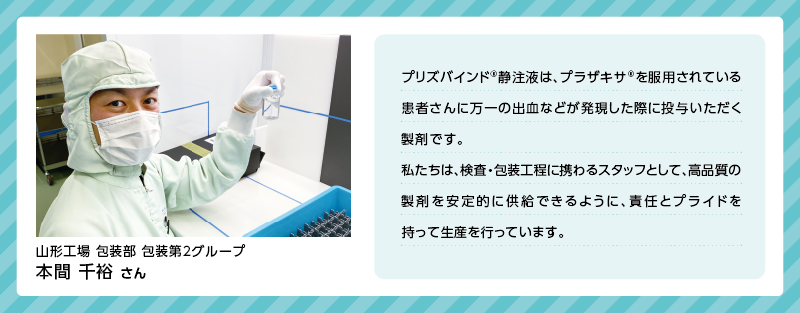 山形工場 包装部 包装第2グループ
本間 千裕 さん

プリズバインド®静注液は、プラザキサ®を服用されている患者さんに万一の出血などが発現した際に投与いただく製剤です。

私たちは、検査・包装工程に携わるスタッフとして、高品質の製剤を安定的に供給できるように、責任とプライドを持って生産を行っています。